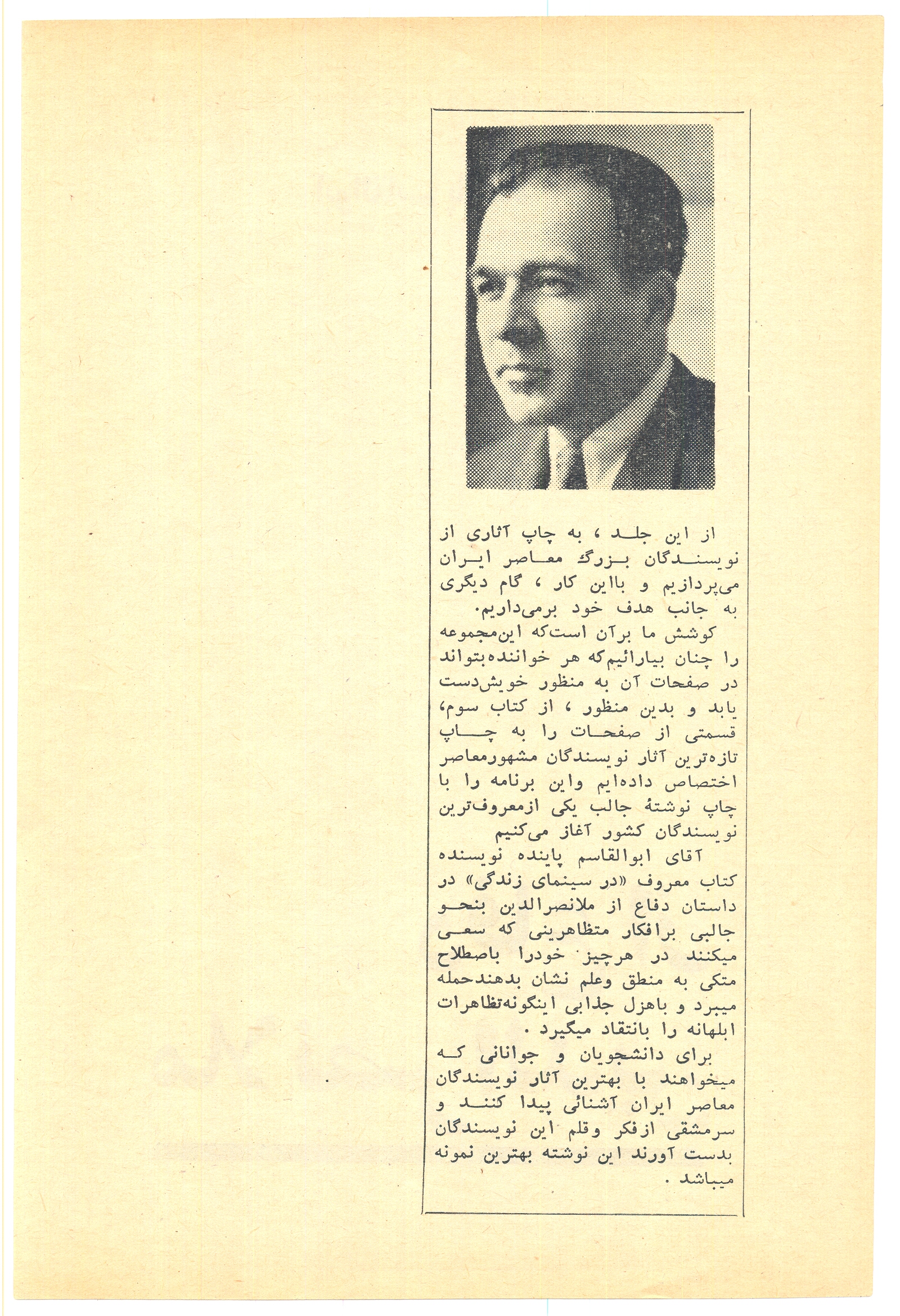 از این جلد ، به چاپ آثاری از نویسندگان بزرگ معاصر ایران می‌پردازیم و بااین کار ، گام دیگری به جانب هدف خود برمی‌داریم.

کوشش ما برآن است‌که این‌مجموعه را چنان بیارائیم‌که هر خواننده‌بتواند در صفحات آن به منظور خویش‌دست یابد و بدین منظور ، از کتاب سوم، قسمتی از صفحات را به چاپ تازه‌ترین آثار نویسندگان مشهورمعاصر اختصاص داده‌ایم واین برنامه را با چاپ نوشتهٔ جالب یکی ازمعروف‌ترین نویسندگان کشور آغاز می‌کنیم

آقای ابوالقاسم پاینده نویسنده کتاب معروف «در سینمای زندگی» در داستان دفاع از ملانصرالدین بنحو جالبی برافکار متظاهرینی که سعی میکنند در هرچیز خودرا باصطلاح متکی به منطق وعلم نشان بدهندحمله میبرد و باهزل جذابی اینگونه‌تظاهرات ابلهانه را بانتقاد میگیرد .

برای دانشجویان و جوانانی که میخواهند با بهترین آثار نویسندگان معاصر ایران آشنائی پیدا کنند و سرمشقی ازفکر وقلم این نویسندگان بدست آورند این نوشته بهترین نمونه میباشد .